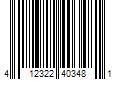 4 12322 40348 1